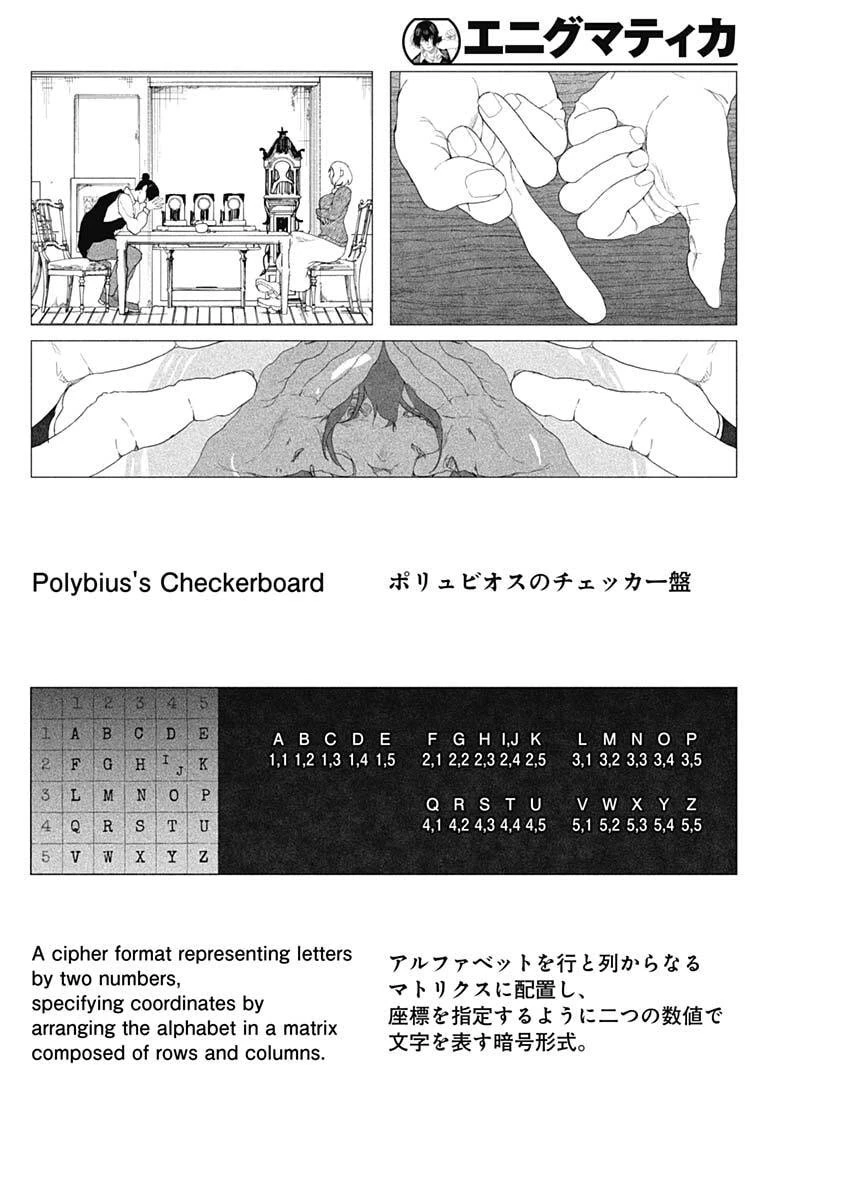 エニグマティカ

Polybius's Checkerboard

ポリュビオスのチェッカー盤

|   | 1 | 2 | 3 | 4 | 5 |
|---|---|---|---|---|---|
| 1 | A | B | C | D | E |
| 2 | F | G | H | I J | K |
| 3 | L | M | N | O | P |
| 4 | Q | R | S | T | U |
| 5 | V | W | X | Y | Z |

A B C D E
1,1 1,2 1,3 1,4 1,5

F G H I,J K
2,1 2,2 2,3 2,4 2,5

L M N O P
3,1 3,2 3,3 3,4 3,5

Q R S T U
4,1 4,2 4,3 4,4 4,5

V W X Y Z
5,1 5,2 5,3 5,4 5,5

A cipher format representing letters by two numbers, specifying coordinates by arranging the alphabet in a matrix composed of rows and columns.

アルファベットを行と列からなるマトリクスに配置し、座標を指定するように二つの数値で文字を表す暗号形式。